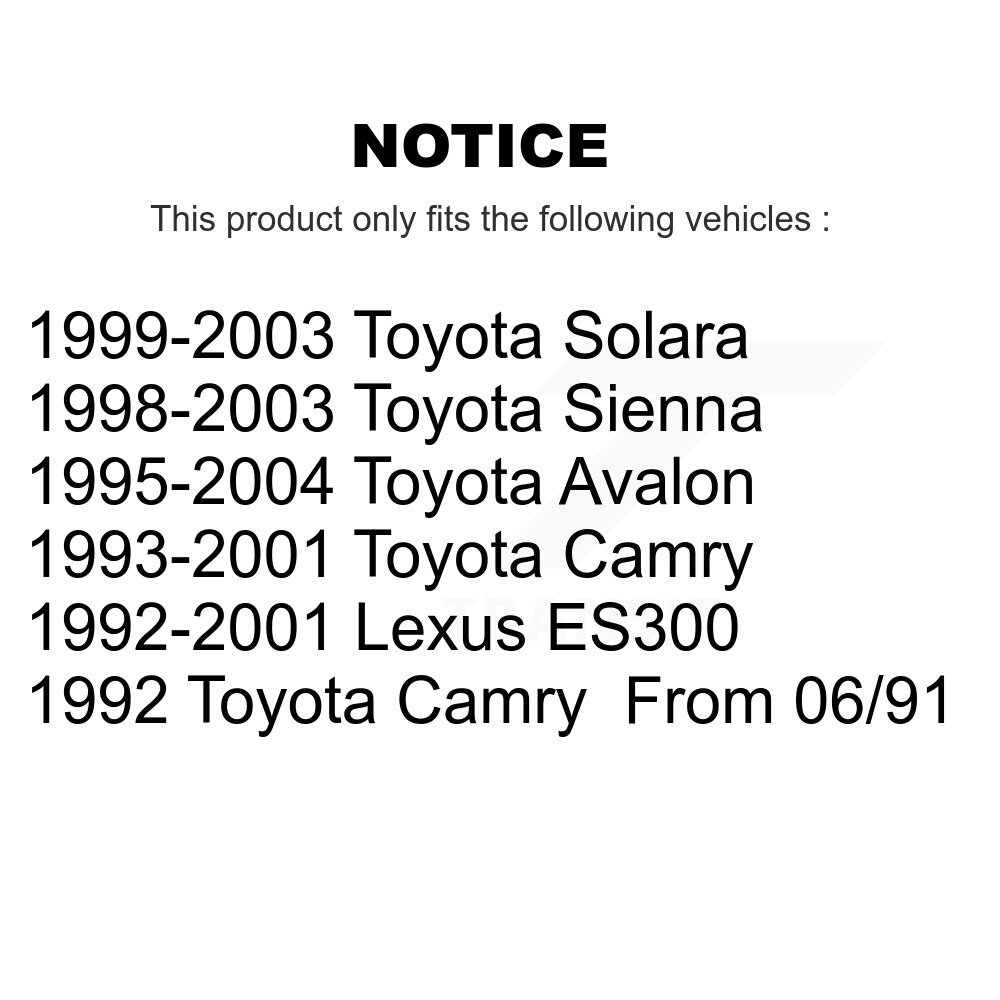 NOTICE

This product only fits the following vehicles :

1999-2003 Toyota Solara
1998-2003 Toyota Sienna
1995-2004 Toyota Avalon
1993-2001 Toyota Camry
1992-2001 Lexus ES300
1992 Toyota Camry From 06/91